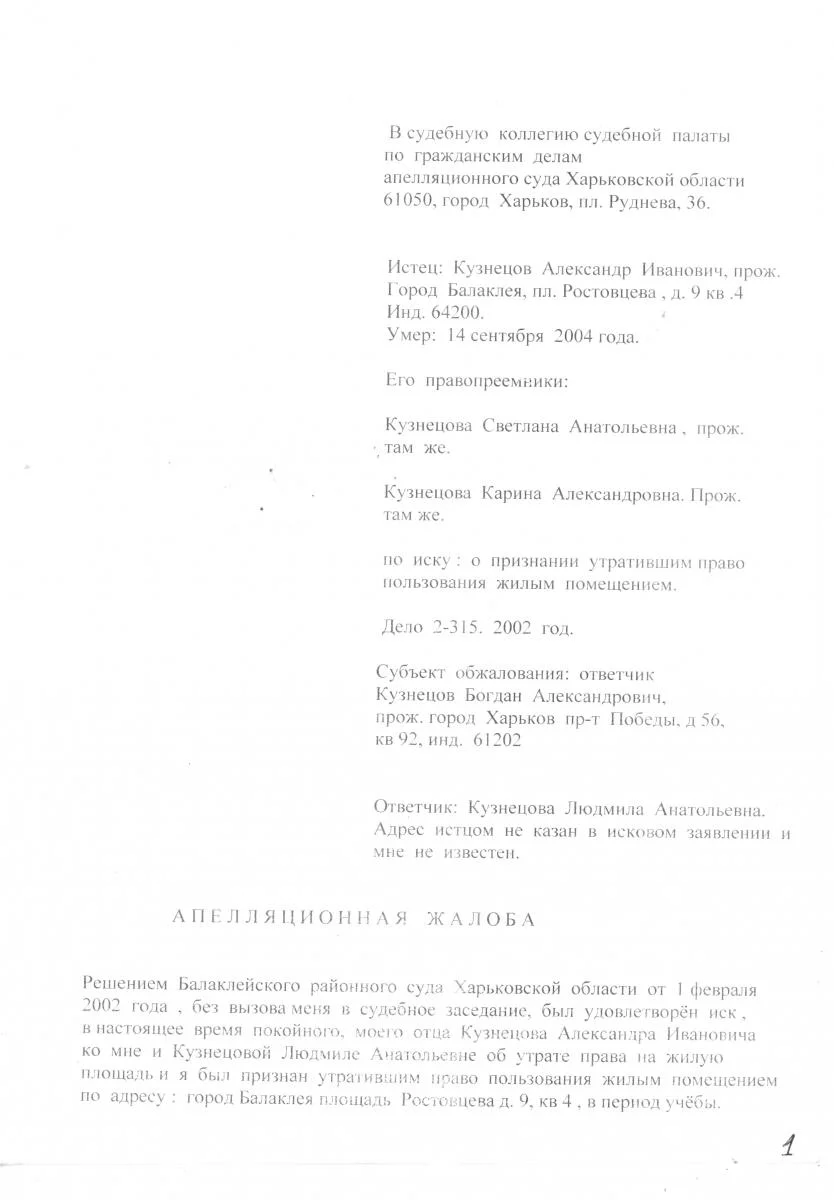 В судебную коллегию судебной палаты
по гражданским делам
апелляционного суда Харьковской области
61050, город Харьков, пл. Руднева, 36.

Истец: Кузнецов Александр Иванович, прож. Город Балаклея, пл. Ростовцева , д. 9 кв .4
Инд. 64200.
Умер: 14 сентября 2004 года.

Его правопреемники:

Кузнецова Светлана Анатольевна , прож. там же.

Кузнецова Карина Александровна. Прож. там же.

по иску : о признании утратившим право пользования жилым помещением.

Дело 2-315. 2002 год.

Субъект обжалования: ответчик
Кузнецов Богдан Александрович,
прож. город Харьков пр-т Победы, д 56, кв 92, инд. 61202

Ответчик: Кузнецова Людмила Анатольевна.
Адрес истцом не казан в исковом заявлении и мне не известен.

АПЕЛЛЯЦИОННАЯ ЖАЛОБА

Решением Балаклейского районного суда Харьковской области от 1 февраля 2002 года , без вызова меня в судебное заседание, был удовлетворён иск , в настоящее время покойного, моего отца Кузнецова Александра Ивановича ко мне и Кузнецовой Людмиле Анатольевне об утрате права на жилую площадь и я был признан утратившим право пользования жилым помещением по адресу : город Балаклея площадь Ростовцева д. 9, кв 4 , в период учёбы.

1